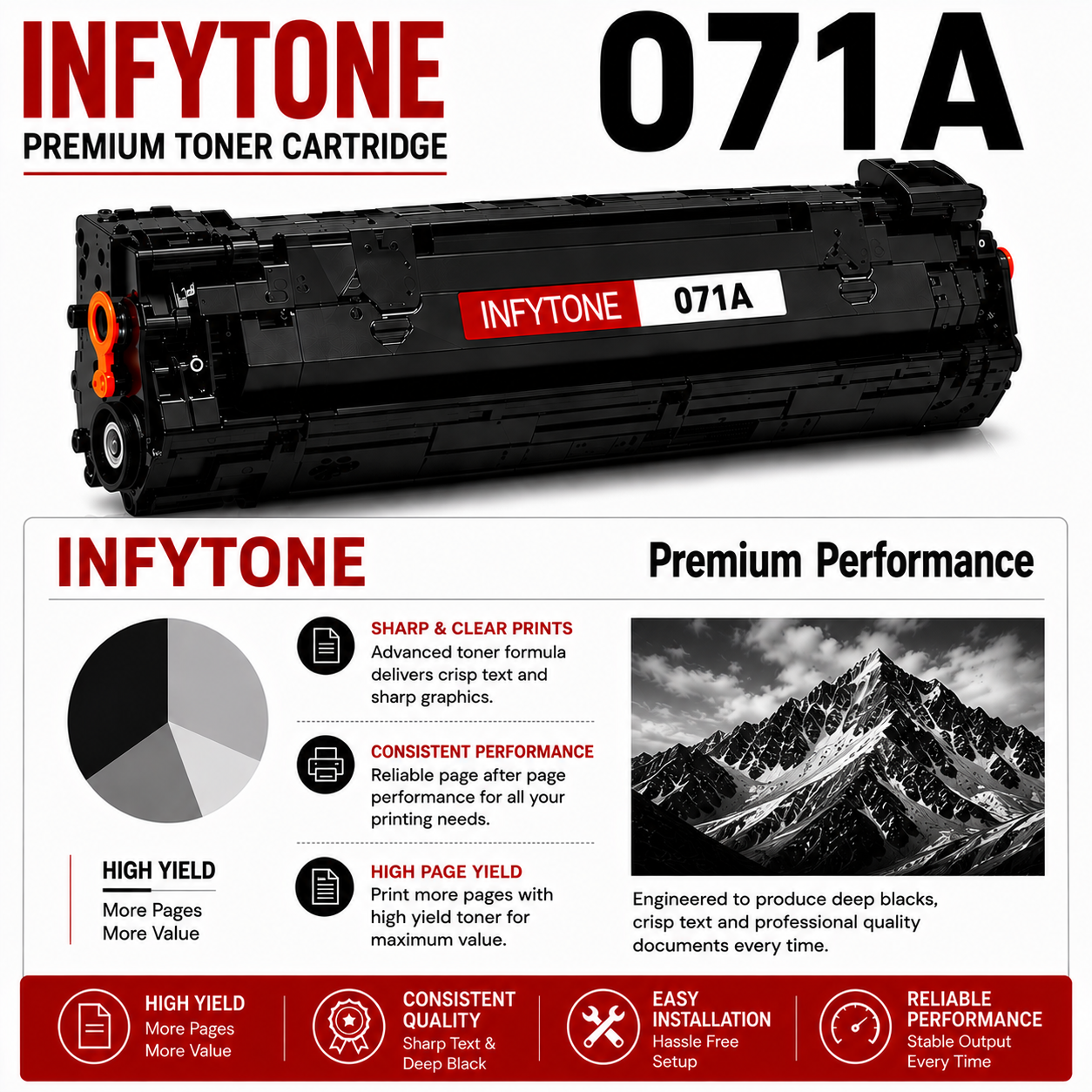 INFYTONE
PREMIUM TONER CARTRIDGE

071A

INFYTONE 071A

INFYTONE

Premium Performance

HIGH YIELD
More Pages
More Value

SHARP & CLEAR PRINTS
Advanced toner formula delivers crisp text and sharp graphics.

CONSISTENT PERFORMANCE
Reliable page after page performance for all your printing needs.

HIGH PAGE YIELD
Print more pages with high yield toner for maximum value.

Engineered to produce deep blacks, crisp text and professional quality documents every time.

HIGH YIELD
More Pages
More Value

CONSISTENT QUALITY
Sharp Text &
Deep Black

EASY INSTALLATION
Hassle Free
Setup

RELIABLE PERFORMANCE
Stable Output
Every Time